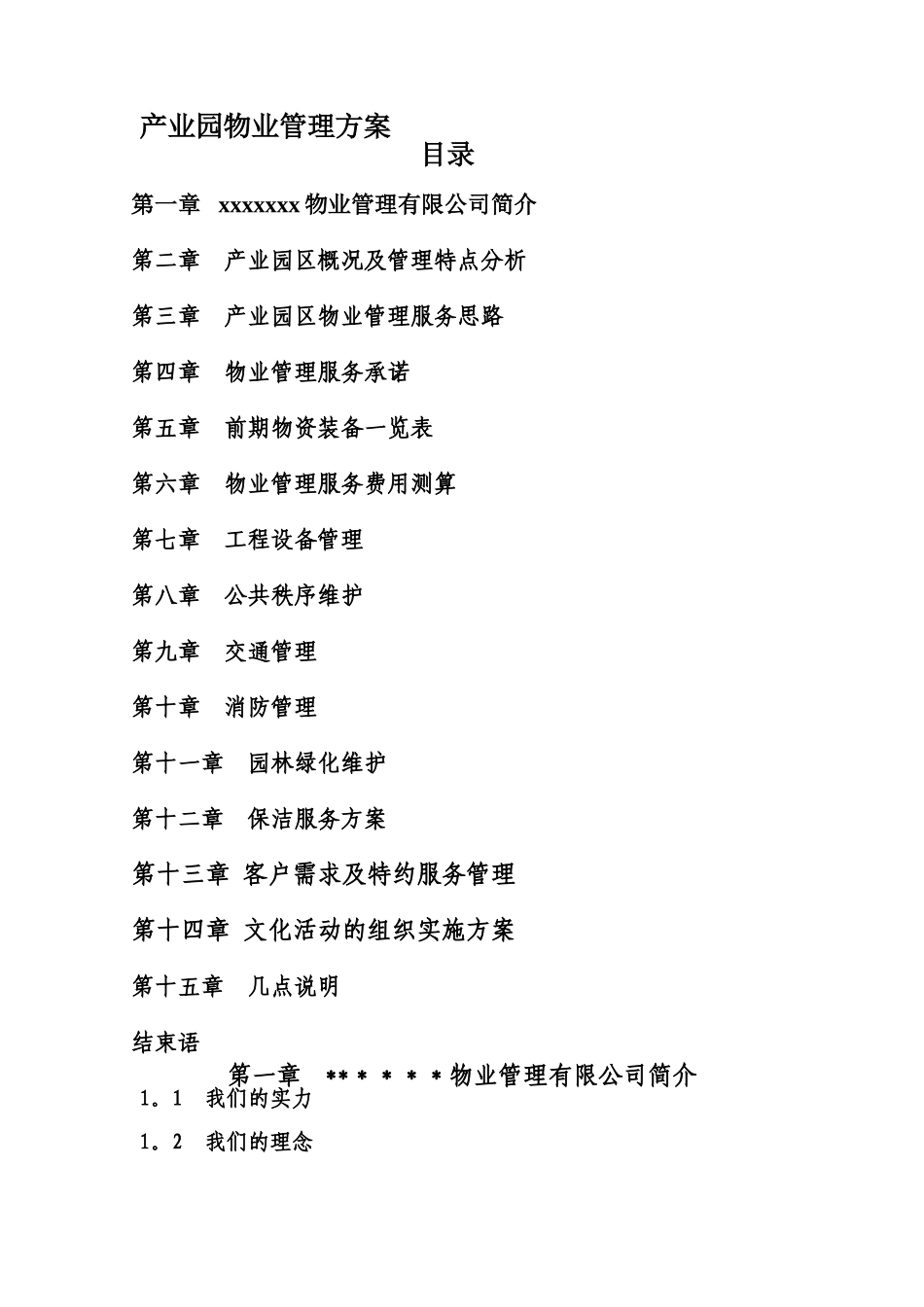 产业园物业管理方案

目录

第一章 xxxxxxx 物业管理有限公司简介

第二章 产业园区概况及管理特点分析

第三章 产业园区物业管理服务思路

第四章 物业管理服务承诺

第五章 前期物资装备一览表

第六章 物业管理服务费用测算

第七章 工程设备管理

第八章 公共秩序维护

第九章 交通管理

第十章 消防管理

第十一章 园林绿化维护

第十二章 保洁服务方案

第十三章 客户需求及特约服务管理

第十四章 文化活动的组织实施方案

第十五章 几点说明

结束语

第一章 ** * * * * 物业管理有限公司简介

1。1 我们的实力

1。2 我们的理念